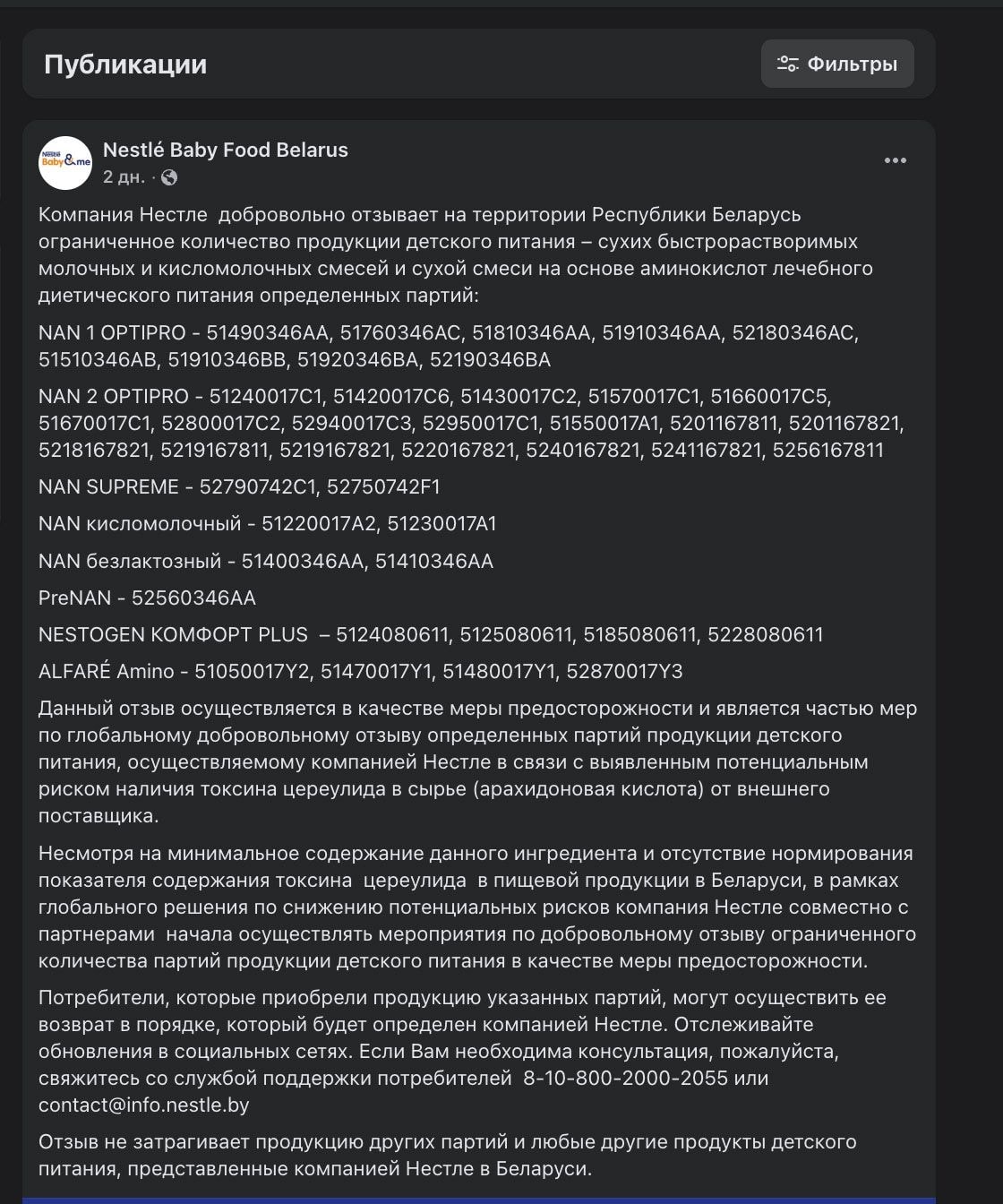 Публикации

Фильтры

Nestlé Baby&me

Nestlé Baby Food Belarus
2 дн. ·

Компания Нестле добровольно отзывает на территории Республики Беларусь ограниченное количество продукции детского питания – сухих быстрорастворимых молочных и кисломолочных смесей и сухой смеси на основе аминокислот лечебного диетического питания определенных партий:

NAN 1 OPTIPRO - 51490346AA, 51760346AC, 51810346AA, 51910346AA, 52180346AC, 51510346AB, 51910346BB, 51920346BA, 52190346BA

NAN 2 OPTIPRO - 51240017C1, 51420017C6, 51430017C2, 51570017C1, 51660017C5, 51670017C1, 52800017C2, 52940017C3, 52950017C1, 51550017A1, 5201167811, 5201167821, 5218167821, 5219167811, 5219167821, 5220167821, 5240167821, 5241167821, 5256167811

NAN SUPREME - 52790742C1, 52750742F1

NAN кисломолочный - 51220017A2, 51230017A1

NAN безлактозный - 51400346AA, 51410346AA

PreNAN - 52560346AA

NESTOGEN КОМФОРТ PLUS – 5124080611, 5125080611, 5185080611, 5228080611

ALFARÉ Amino - 51050017Y2, 51470017Y1, 51480017Y1, 52870017Y3

Данный отзыв осуществляется в качестве меры предосторожности и является частью мер по глобальному добровольному отзыву определенных партий продукции детского питания, осуществляемому компанией Нестле в связи с выявленным потенциальным риском наличия токсина цереулида в сырье (арахидоновая кислота) от внешнего поставщика.

Несмотря на минимальное содержание данного ингредиента и отсутствие нормирования показателя содержания токсина цереулида в пищевой продукции в Беларуси, в рамках глобального решения по снижению потенциальных рисков компания Нестле совместно с партнерами начала осуществлять мероприятия по добровольному отзыву ограниченного количества партий продукции детского питания в качестве меры предосторожности.

Потребители, которые приобрели продукцию указанных партий, могут осуществить ее возврат в порядке, который будет определен компанией Нестле. Отслеживайте обновления в социальных сетях. Если Вам необходима консультация, пожалуйста, свяжитесь со службой поддержки потребителей 8-10-800-2000-2055 или contact@info.nestle.by

Отзыв не затрагивает продукцию других партий и любые другие продукты детского питания, представленные компанией Нестле в Беларуси.